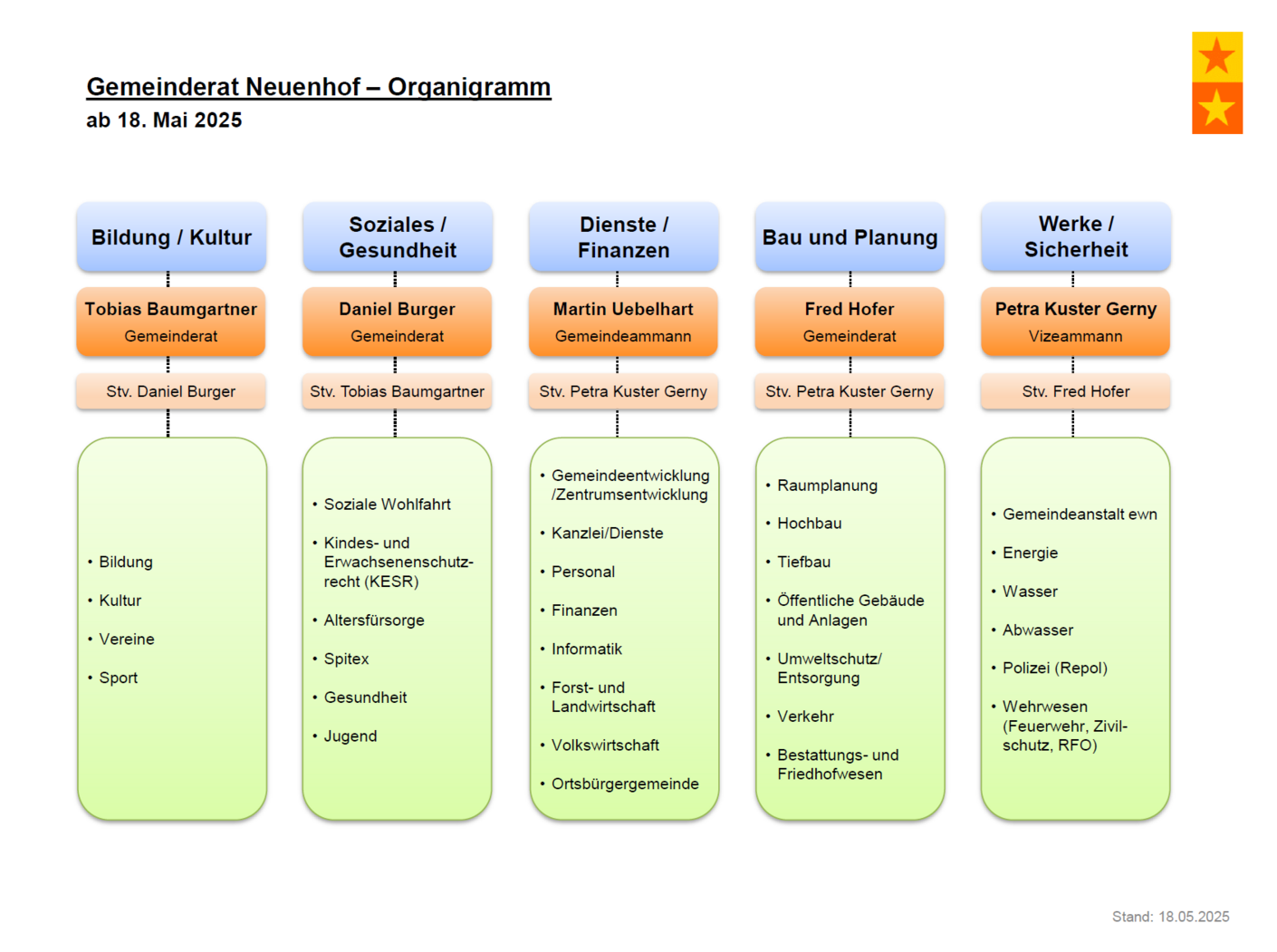 Gemeinderat Neuenhof – Organigramm
ab 18. Mai 2025

Bildung / Kultur

Tobias Baumgartner
Gemeinderat

Stv. Daniel Burger

• Bildung
• Kultur
• Vereine
• Sport

Soziales / Gesundheit

Daniel Burger
Gemeinderat

Stv. Tobias Baumgartner

• Soziale Wohlfahrt
• Kindes- und Erwachsenenschutzrecht (KESR)
• Altersfürsorge
• Spitex
• Gesundheit
• Jugend

Dienste / Finanzen

Martin Uebelhart
Gemeindeammann

Stv. Petra Kuster Gerny

• Gemeindeentwicklung /Zentrumsentwicklung
• Kanzlei/Dienste
• Personal
• Finanzen
• Informatik
• Forst- und Landwirtschaft
• Volkswirtschaft
• Ortsbürgergemeinde

Bau und Planung

Fred Hofer
Gemeinderat

Stv. Petra Kuster Gerny

• Raumplanung
• Hochbau
• Tiefbau
• Öffentliche Gebäude und Anlagen
• Umweltschutz/ Entsorgung
• Verkehr
• Bestattungs- und Friedhofwesen

Werke / Sicherheit

Petra Kuster Gerny
Vizeammann

Stv. Fred Hofer

• Gemeindeanstalt ewn
• Energie
• Wasser
• Abwasser
• Polizei (Repol)
• Wehrwesen (Feuerwehr, Zivilschutz, RFO)

Stand: 18.05.2025